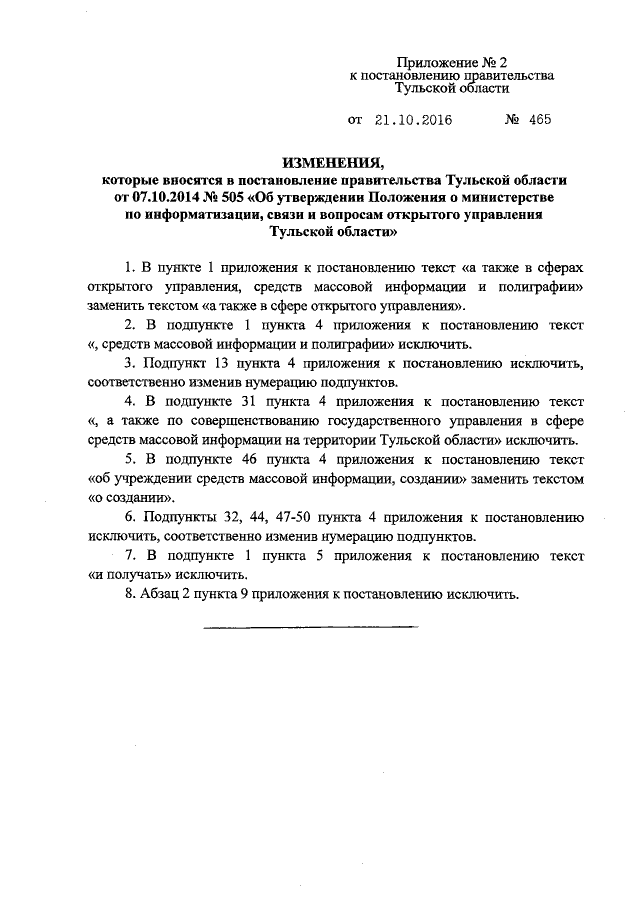 Приложение № 2
к постановлению правительства
Тульской области

от 21.10.2016 № 465

ИЗМЕНЕНИЯ,
которые вносятся в постановление правительства Тульской области от 07.10.2014 № 505 «Об утверждении Положения о министерстве по информатизации, связи и вопросам открытого управления Тульской области»

1. В пункте 1 приложения к постановлению текст «а также в сферах открытого управления, средств массовой информации и полиграфии» заменить текстом «а также в сфере открытого управления».

2. В подпункте 1 пункта 4 приложения к постановлению текст «, средств массовой информации и полиграфии» исключить.

3. Подпункт 13 пункта 4 приложения к постановлению исключить, соответственно изменив нумерацию подпунктов.

4. В подпункте 31 пункта 4 приложения к постановлению текст «, а также по совершенствованию государственного управления в сфере средств массовой информации на территории Тульской области» исключить.

5. В подпункте 46 пункта 4 приложения к постановлению текст «об учреждении средств массовой информации, создании» заменить текстом «о создании».

6. Подпункты 32, 44, 47-50 пункта 4 приложения к постановлению исключить, соответственно изменив нумерацию подпунктов.

7. В подпункте 1 пункта 5 приложения к постановлению текст «и получать» исключить.

8. Абзац 2 пункта 9 приложения к постановлению исключить.